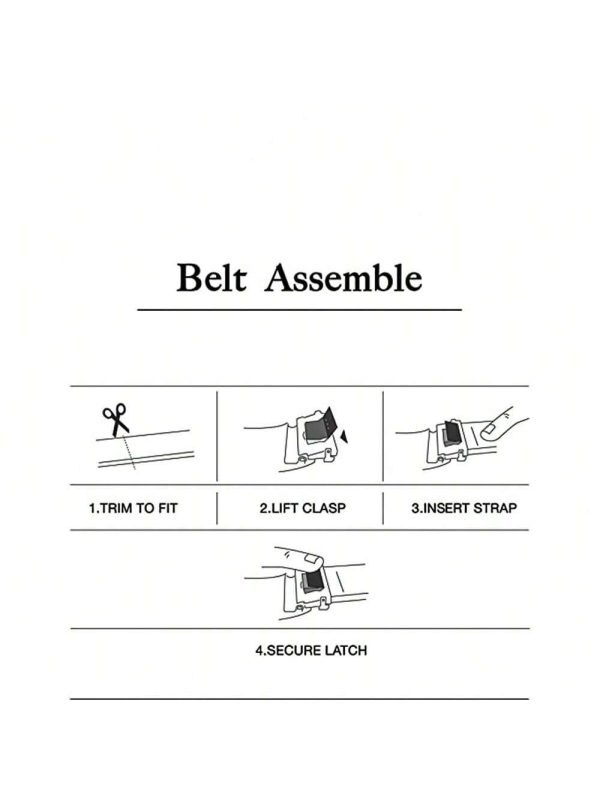 Belt Assemble

1.TRIM TO FIT

2.LIFT CLASP

3.INSERT STRAP

4.SECURE LATCH